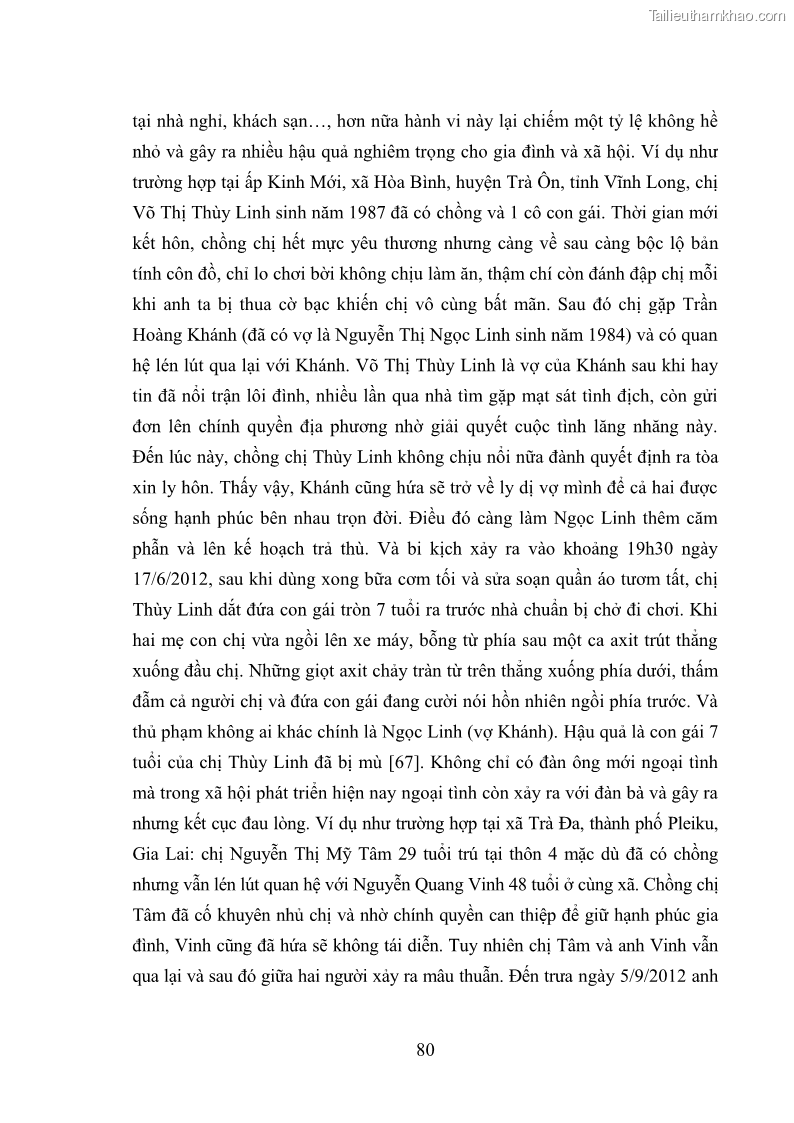 Tailieuthamkhao.com

tại nhà nghỉ, khách sạn…, hơn nữa hành vi này lại chiếm một tỷ lệ không hề nhỏ và gây ra nhiều hậu quả nghiêm trọng cho gia đình và xã hội. Ví dụ như trường hợp tại ấp Kinh Mới, xã Hòa Bình, huyện Trà Ôn, tỉnh Vĩnh Long, chị Võ Thị Thùy Linh sinh năm 1987 đã có chồng và 1 cô con gái. Thời gian mới kết hôn, chồng chị hết mực yêu thương nhưng càng về sau càng bộc lộ bản tính côn đồ, chỉ lo chơi bời không chịu làm ăn, thậm chí còn đánh đập chị mỗi khi anh ta bị thua cờ bạc khiến chị vô cùng bất mãn. Sau đó chị gặp Trần Hoàng Khánh (đã có vợ là Nguyễn Thị Ngọc Linh sinh năm 1984) và có quan hệ lén lút qua lại với Khánh. Võ Thị Thùy Linh là vợ của Khánh sau khi hay tin đã nổi trận lôi đình, nhiều lần qua nhà tìm gặp mạt sát tình địch, còn gửi đơn lên chính quyền địa phương nhờ giải quyết cuộc tình lăng nhăng này. Đến lúc này, chồng chị Thùy Linh không chịu nổi nữa đành quyết định ra tòa xin ly hôn. Thấy vậy, Khánh cũng hứa sẽ trở về ly dị vợ mình để cả hai được sống hạnh phúc bên nhau trọn đời. Điều đó càng làm Ngọc Linh thêm căm phẫn và lên kế hoạch trả thù. Và bi kịch xảy ra vào khoảng 19h30 ngày 17/6/2012, sau khi dùng xong bữa cơm tối và sửa soạn quần áo tươm tất, chị Thùy Linh dắt đứa con gái tròn 7 tuổi ra trước nhà chuẩn bị chở đi chơi. Khi hai mẹ con chị vừa ngồi lên xe máy, bỗng từ phía sau một ca axit trút thẳng xuống đầu chị. Những giọt axit chảy tràn từ trên thẳng xuống phía dưới, thấm đẫm cả người chị và đứa con gái đang cười nói hồn nhiên ngồi phía trước. Và thủ phạm không ai khác chính là Ngọc Linh (vợ Khánh). Hậu quả là con gái 7 tuổi của chị Thùy Linh đã bị mù [67]. Không chỉ có đàn ông mới ngoại tình mà trong xã hội phát triển hiện nay ngoại tình còn xảy ra với đàn bà và gây ra nhưng kết cục đau lòng. Ví dụ như trường hợp tại xã Trà Đa, thành phố Pleiku, Gia Lai: chị Nguyễn Thị Mỹ Tâm 29 tuổi trú tại thôn 4 mặc dù đã có chồng nhưng vẫn lén lút quan hệ với Nguyễn Quang Vinh 48 tuổi ở cùng xã. Chồng chị Tâm đã cố khuyên nhủ chị và nhờ chính quyền can thiệp để giữ hạnh phúc gia đình, Vinh cũng đã hứa sẽ không tái diễn. Tuy nhiên chị Tâm và anh Vinh vẫn qua lại và sau đó giữa hai người xảy ra mâu thuẫn. Đến trưa ngày 5/9/2012 anh

80